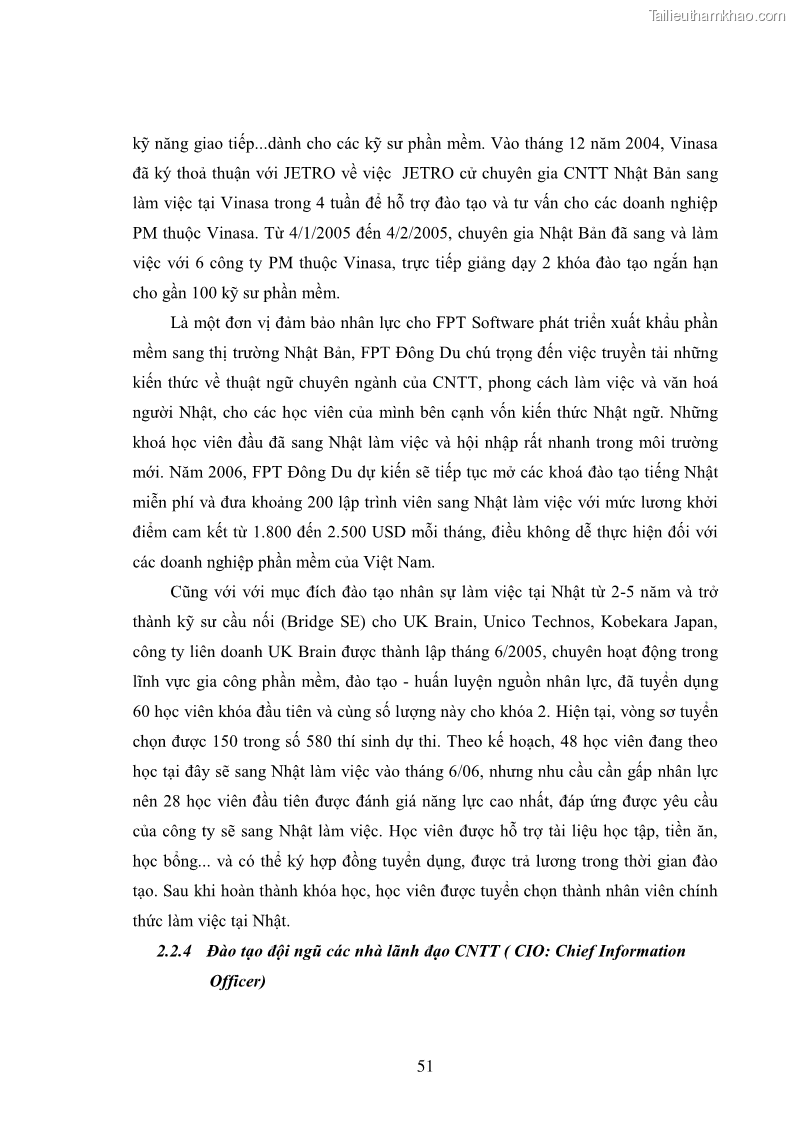 Tailieuthamkhao.com

kỹ năng giao tiếp...dành cho các kỹ sư phần mềm. Vào tháng 12 năm 2004, Vinasa đã ký thoả thuận với JETRO về việc JETRO cử chuyên gia CNTT Nhật Bản sang làm việc tại Vinasa trong 4 tuần để hỗ trợ đào tạo và tư vấn cho các doanh nghiệp PM thuộc Vinasa. Từ 4/1/2005 đến 4/2/2005, chuyên gia Nhật Bản đã sang và làm việc với 6 công ty PM thuộc Vinasa, trực tiếp giảng dạy 2 khóa đào tạo ngắn hạn cho gần 100 kỹ sư phần mềm.

Là một đơn vị đảm bảo nhân lực cho FPT Software phát triển xuất khẩu phần mềm sang thị trường Nhật Bản, FPT Đông Du chú trọng đến việc truyền tải những kiến thức về thuật ngữ chuyên ngành của CNTT, phong cách làm việc và văn hoá người Nhật, cho các học viên của mình bên cạnh vốn kiến thức Nhật ngữ. Những khoá học viên đầu đã sang Nhật làm việc và hội nhập rất nhanh trong môi trường mới. Năm 2006, FPT Đông Du dự kiến sẽ tiếp tục mở các khoá đào tạo tiếng Nhật miễn phí và đưa khoảng 200 lập trình viên sang Nhật làm việc với mức lương khởi điểm cam kết từ 1.800 đến 2.500 USD mỗi tháng, điều không dễ thực hiện đối với các doanh nghiệp phần mềm của Việt Nam.

Cũng với với mục đích đào tạo nhân sự làm việc tại Nhật từ 2-5 năm và trở thành kỹ sư cầu nối (Bridge SE) cho UK Brain, Unico Technos, Kobekara Japan, công ty liên doanh UK Brain được thành lập tháng 6/2005, chuyên hoạt động trong lĩnh vực gia công phần mềm, đào tạo - huấn luyện nguồn nhân lực, đã tuyển dụng 60 học viên khóa đầu tiên và cùng số lượng này cho khóa 2. Hiện tại, vòng sơ tuyển chọn được 150 trong số 580 thí sinh dự thi. Theo kế hoạch, 48 học viên đang theo học tại đây sẽ sang Nhật làm việc vào tháng 6/06, nhưng nhu cầu cần gấp nhân lực nên 28 học viên đầu tiên được đánh giá năng lực cao nhất, đáp ứng được yêu cầu của công ty sẽ sang Nhật làm việc. Học viên được hỗ trợ tài liệu học tập, tiền ăn, học bổng... và có thể ký hợp đồng tuyển dụng, được trả lương trong thời gian đào tạo. Sau khi hoàn thành khóa học, học viên được tuyển chọn thành nhân viên chính thức làm việc tại Nhật.

2.2.4 Đào tạo đội ngũ các nhà lãnh đạo CNTT ( CIO: Chief Information Officer)

51